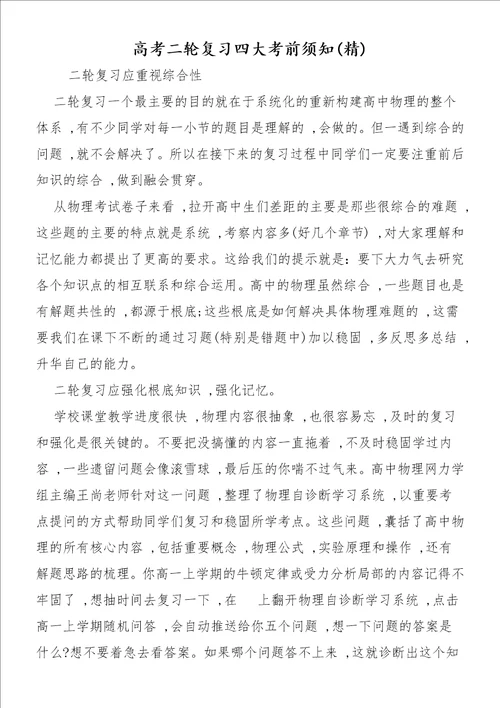 高考二轮复习四大考前须知(精)

二轮复习应重视综合性

二轮复习一个最主要的目的就在于系统化的重新构建高中物理的整个体系，有不少同学对每一小节的题目是理解的，会做的。但一遇到综合的问题，就不会解决了。所以在接下来的复习过程中同学们一定要注重前后知识的综合，做到融会贯穿。

从物理考试卷子来看，拉开高中生们差距的主要是那些很综合的难题，这些题的主要的特点就是系统，考察内容多(好几个章节)，对大家理解和记忆能力都提出了更高的要求。这给我们的提示就是：要下大力气去研究各个知识点的相互联系和综合运用。高中的物理虽然综合，一些题目也是有解题共性的，都源于根底;这些根底是如何解决具体物理难题的，这需要我们在课下不断的通过习题(特别是错题中)加以稳固，多反思多总结，升华自己的能力。

二轮复习应强化根底知识，强化记忆。

学校课堂教学进度很快，物理内容很抽象，也很容易忘，及时的复习和强化是很关键的。不要把没搞懂的内容一直拖着，不及时稳固学过内容，一些遗留问题会像滚雪球，最后压的你喘不过气来。高中物理网力学组主编王尚老师针对这一问题，整理了物理自诊断学习系统，以重要考点提问的方式帮助同学们复习和稳固所学考点。这些问题，囊括了高中物理的所有核心内容，包括重要概念，物理公式，实验原理和操作，还有解题思路的梳理。你高一上学期的牛顿定律或受力分析局部的内容记得不牢固了，想抽时间去复习一下，在 上翻开物理自诊断学习系统，点击高一上学期随机问答，会自动推送给你五个问题，想一下问题的答案是什么?想不要着急去看答案。如果哪个问题答不上来，这就诊断出这个知